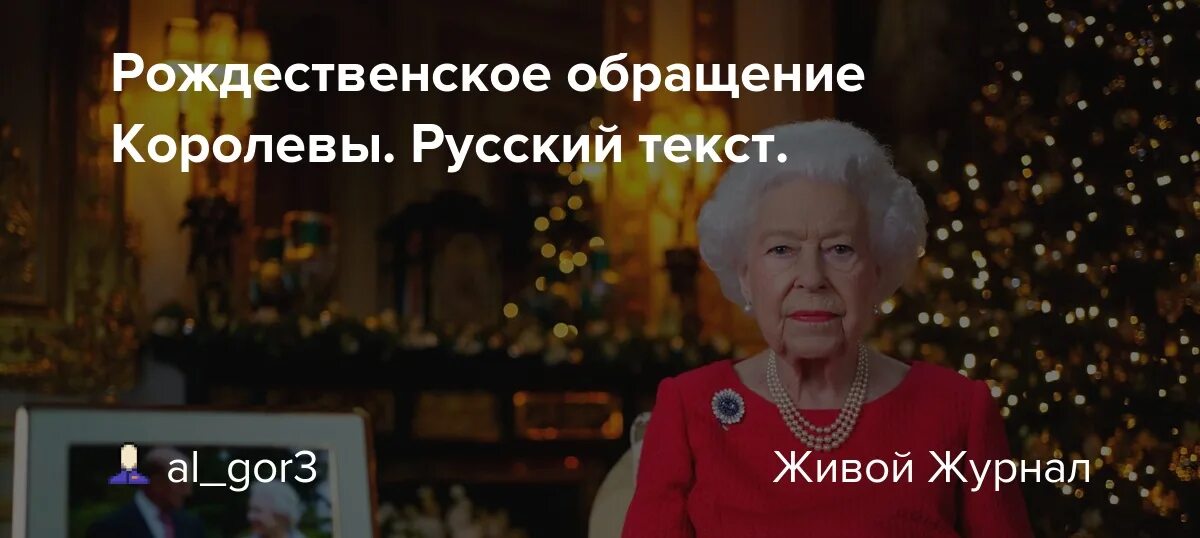 Рождественское обращение Королевы. Русский текст.

al_gor3

Живой Журнал